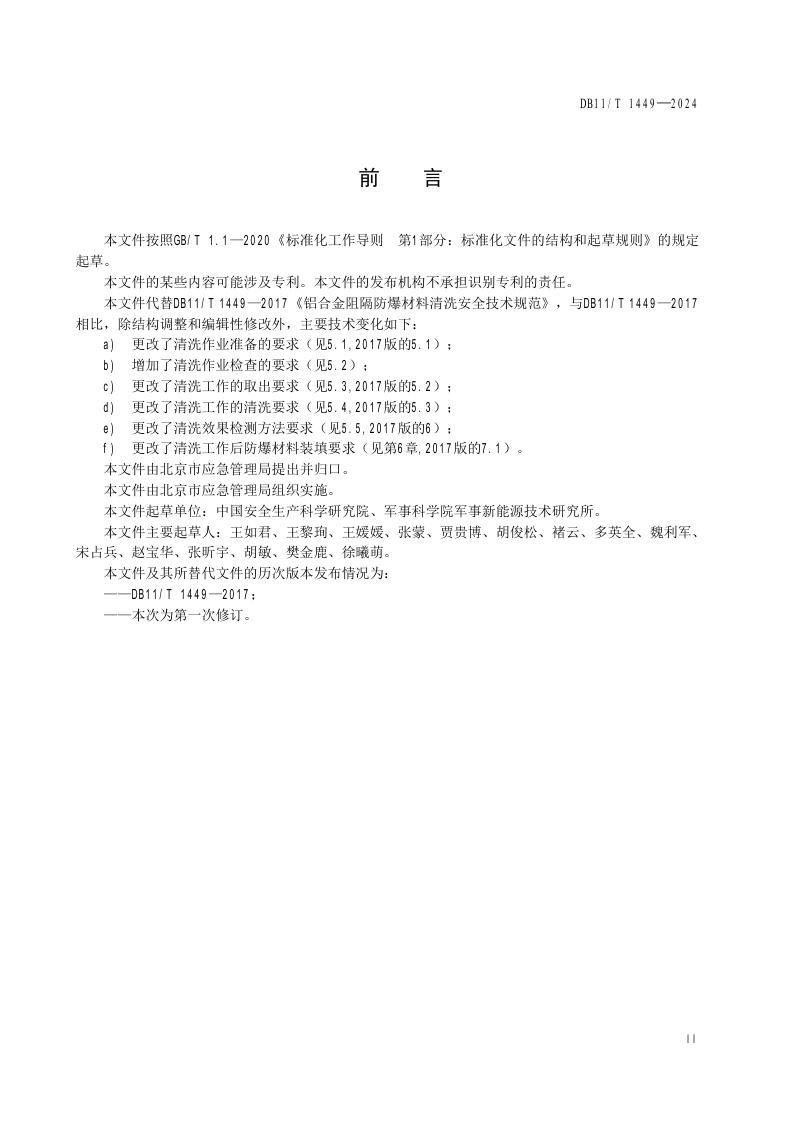 DB11/T 1449—2024

前 言

本文件按照GB/T 1.1—2020《标准化工作导则 第1部分：标准化文件的结构和起草规则》的规定起草。

本文件的某些内容可能涉及专利。本文件的发布机构不承担识别专利的责任。

本文件代替DB11/T 1449—2017《铝合金阻隔防爆材料清洗安全技术规范》，与DB11/T 1449—2017相比，除结构调整和编辑性修改外，主要技术变化如下：

a) 更改了清洗作业准备的要求（见5.1，2017版的5.1）；

b) 增加了清洗作业检查的要求（见5.2）；

c) 更改了清洗工作的取出要求（见5.3，2017版的5.2）；

d) 更改了清洗工作的清洗要求（见5.4，2017版的5.3）；

e) 更改了清洗效果检测方法要求（见5.5，2017版的6）；

f) 更改了清洗工作后防爆材料装填要求（见第6章，2017版的7.1）。

本文件由北京市应急管理局提出并归口。

本文件由北京市应急管理局组织实施。

本文件起草单位：中国安全生产科学研究院、军事科学院军事新能源技术研究所。

本文件主要起草人：王如君、王黎珣、王媛媛、张蒙、贾贵博、胡俊松、褚云、多英全、魏利军、宋占兵、赵宝华、张昕宇、胡敏、樊金鹿、徐曦萌。

本文件及其所替代文件的历次版本发布情况为：

——DB11/T 1449—2017；

——本次为第一次修订。

II